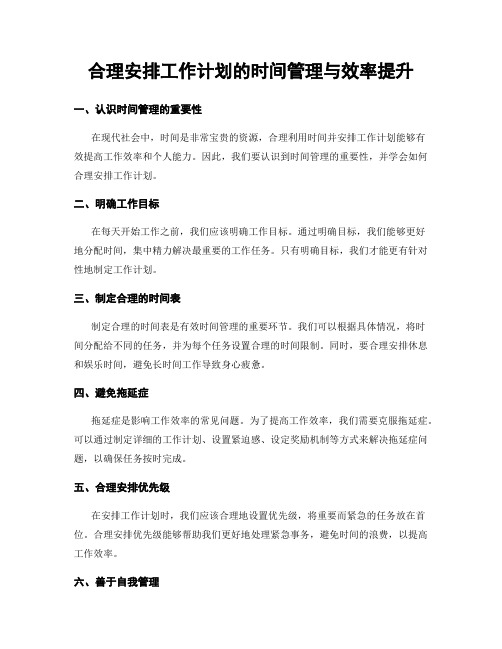 合理安排工作计划的时间管理与效率提升

一、认识时间管理的重要性

在现代社会中，时间是非常宝贵的资源，合理利用时间并安排工作计划能够有效提高工作效率和个人能力。因此，我们要认识到时间管理的重要性，并学会如何合理安排工作计划。

二、明确工作目标

在每天开始工作之前，我们应该明确工作目标。通过明确目标，我们能够更好地分配时间，集中精力解决最重要的工作任务。只有明确目标，我们才能更有针对性地制定工作计划。

三、制定合理的时间表

制定合理的时间表是有效时间管理的重要环节。我们可以根据具体情况，将时间分配给不同的任务，并为每个任务设置合理的时间限制。同时，要合理安排休息和娱乐时间，避免长时间工作导致身心疲惫。

四、避免拖延症

拖延症是影响工作效率的常见问题。为了提高工作效率，我们需要克服拖延症。可以通过制定详细的工作计划、设置紧迫感、设定奖励机制等方式来解决拖延症问题，以确保任务按时完成。

五、合理安排优先级

在安排工作计划时，我们应该合理地设置优先级，将重要而紧急的任务放在首位。合理安排优先级能够帮助我们更好地处理紧急事务，避免时间的浪费，以提高工作效率。

六、善于自我管理